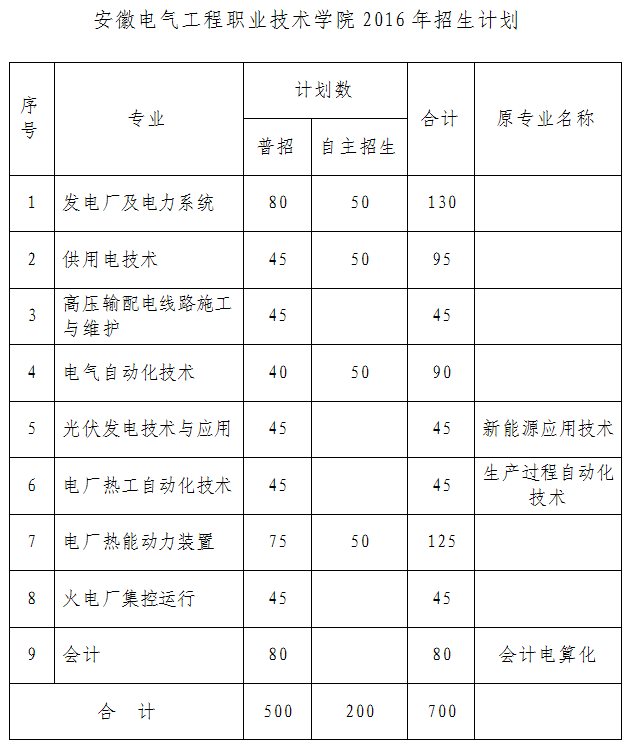 安徽电气工程职业技术学院 2016 年招生计划

| 序号 | 专业 | 计划数 普招 | 计划数 自主招生 | 合计 | 原专业名称 |
|---|---|---|---|---|---|
| 1 | 发电厂及电力系统 | 80 | 50 | 130 | |
| 2 | 供用电技术 | 45 | 50 | 95 | |
| 3 | 高压输配电线路施工与维护 | 45 | | 45 | |
| 4 | 电气自动化技术 | 40 | 50 | 90 | |
| 5 | 光伏发电技术与应用 | 45 | | 45 | 新能源应用技术 |
| 6 | 电厂热工自动化技术 | 45 | | 45 | 生产过程自动化技术 |
| 7 | 电厂热能动力装置 | 75 | 50 | 125 | |
| 8 | 火电厂集控运行 | 45 | | 45 | |
| 9 | 会计 | 80 | | 80 | 会计电算化 |
| 合 计 | | 500 | 200 | 700 | |